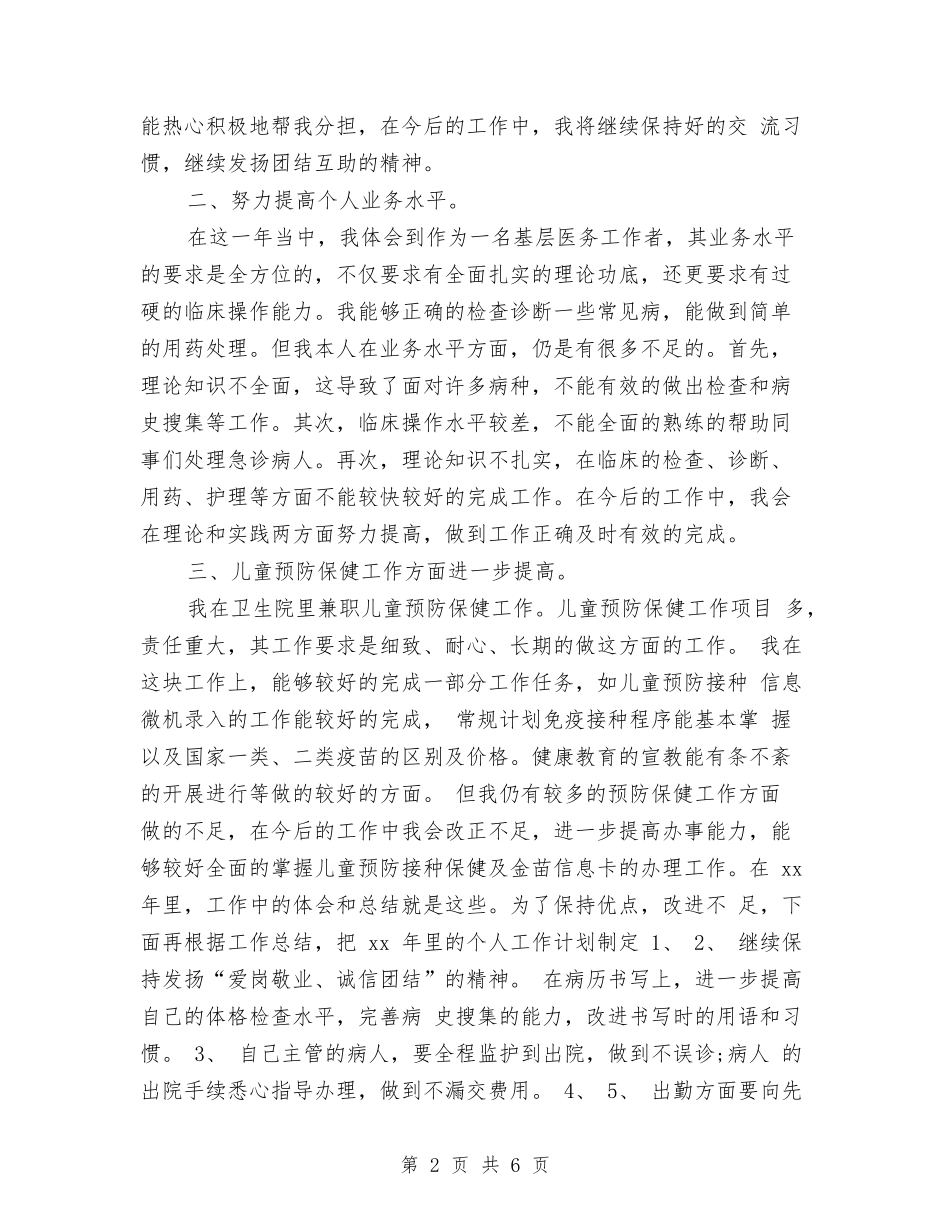 能热心积极地帮我分担，在今后的工作中，我将继续保持好的交 流习惯，继续发扬团结互助的精神。

二、努力提高个人业务水平。

在这一年当中，我体会到作为一名基层医务工作者，其业务水平的要求是全方位的，不仅要求有全面扎实的理论功底，还更要求有过硬的临床操作能力。我能够正确的检查诊断一些常见病，能做到简单的用药处理。但我本人在业务水平方面，仍是有很多不足的。首先，理论知识不全面，这导致了面对许多病种，不能有效的做出检查和病史搜集等工作。其次，临床操作水平较差，不能全面的熟练的帮助同事们处理急诊病人。再次，理论知识不扎实，在临床的检查、诊断、用药、护理等方面不能较快较好的完成工作。在今后的工作中，我会在理论和实践两方面努力提高，做到工作正确及时有效的完成。

三、儿童预防保健工作方面进一步提高。

我在卫生院里兼职儿童预防保健工作。儿童预防保健工作项目 多，责任重大，其工作要求是细致、耐心、长期的做这方面的工作。 我在这块工作上，能够较好的完成一部分工作任务，如儿童预防接种 信息微机录入的工作能较好的完成， 常规计划免疫接种程序能基本掌 握以及国家一类、二类疫苗的区别及价格。健康教育的宣教能有条不紊的开展进行等做的较好的方面。 但我仍有较多的预防保健工作方面做的不足，在今后的工作中我会改正不足，进一步提高办事能力，能够较好全面的掌握儿童预防接种保健及金苗信息卡的办理工作。在 xx 年里，工作中的体会和总结就是这些。为了保持优点，改进不 足，下面再根据工作总结，把 xx 年里的个人工作计划制定 1、 2、 继续保持发扬“爱岗敬业、诚信团结”的精神。 在病历书写上，进一步提高自己的体格检查水平，完善病 史搜集的能力，改进书写时的用语和习惯。 3、 自己主管的病人，要全程监护到出院，做到不误诊;病人 的出院手续悉心指导办理，做到不漏交费用。 4、 5、 出勤方面要向先

第 2 页 共 6 页